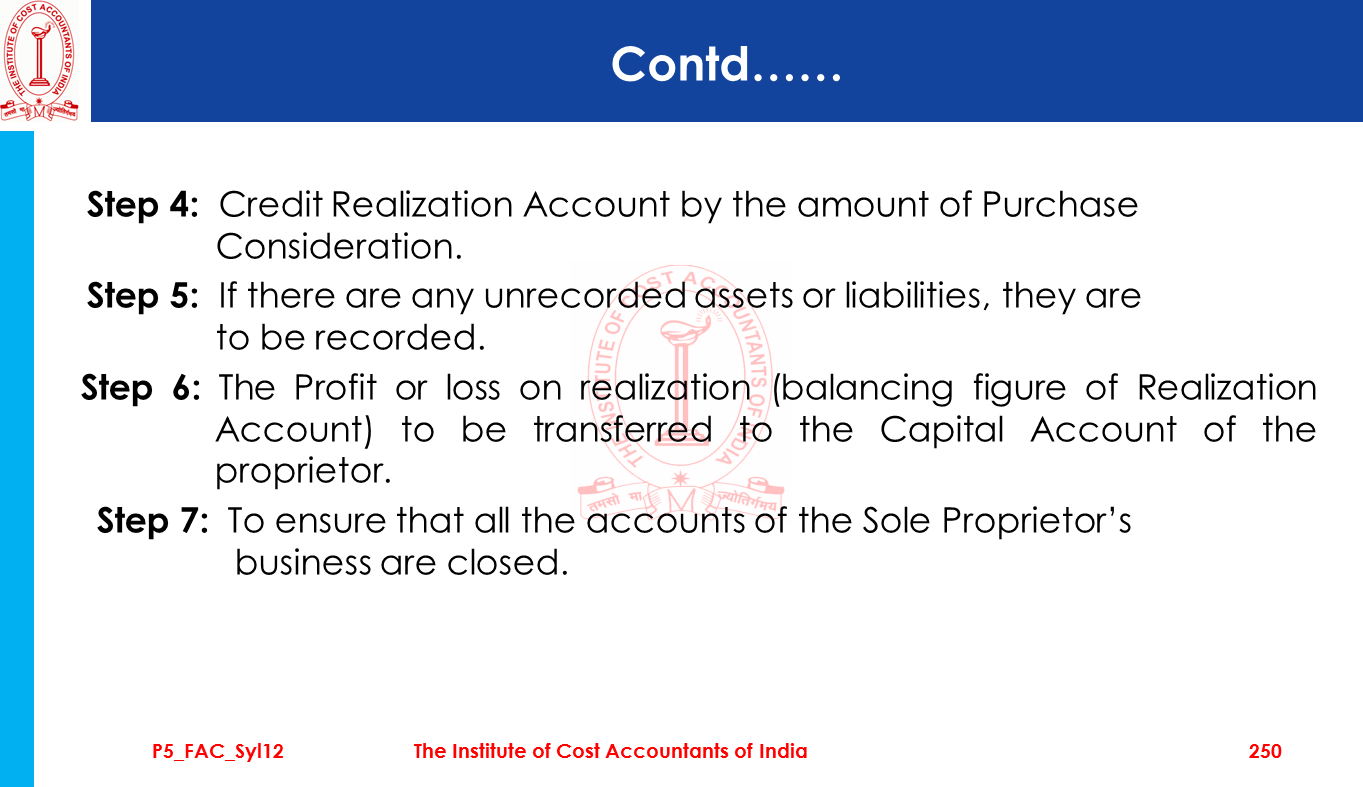 THE INSTITUTE OF COST ACCOUNTANTS OF INDIA

Contd……

Step 4: Credit Realization Account by the amount of Purchase Consideration.

Step 5: If there are any unrecorded assets or liabilities, they are to be recorded.

Step 6: The Profit or loss on realization (balancing figure of Realization Account) to be transferred to the Capital Account of the proprietor.

Step 7: To ensure that all the accounts of the Sole Proprietor's business are closed.

P5_FAC_Syl12 The Institute of Cost Accountants of India 250